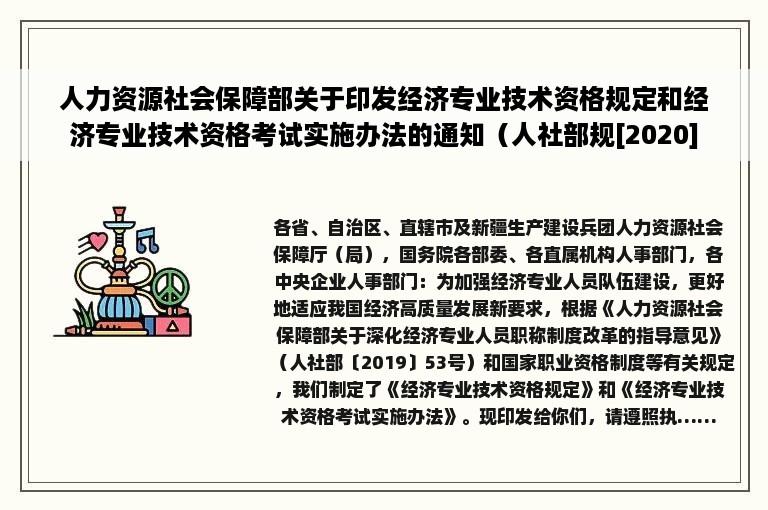 人力资源社会保障部关于印发经济专业技术资格规定和经济专业技术资格考试实施办法的通知（人社部规[2020]

各省、自治区、直辖市及新疆生产建设兵团人力资源社会保障厅（局），国务院各部委、各直属机构人事部门，各中央企业人事部门：为加强经济专业人员队伍建设，更好地适应我国经济高质量发展新要求，根据《人力资源社会保障部关于深化经济专业人员职称制度改革的指导意见》（人社部〔2019〕53号）和国家职业资格制度等有关规定，我们制定了《经济专业技术资格规定》和《经济专业技术资格考试实施办法》。现印发给你们，请遵照执......